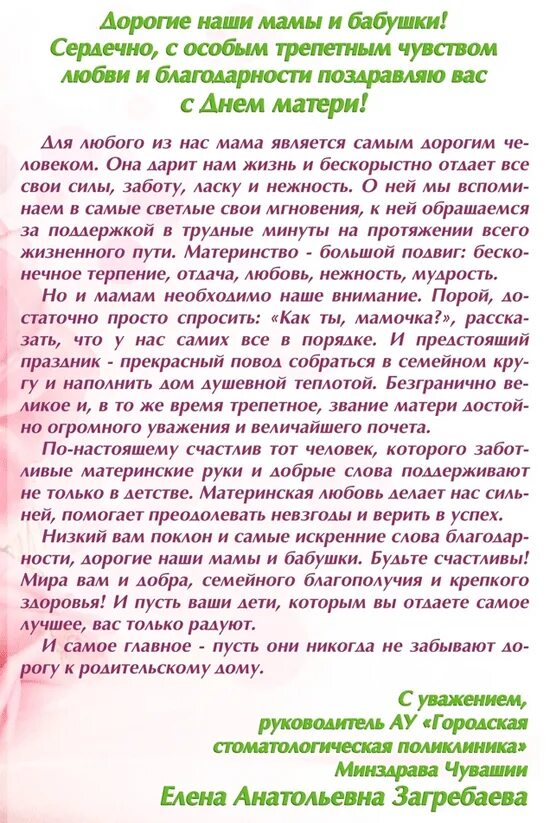 Дорогие наши мамы и бабушки!
Сердечно, с особым трепетным чувством любви и благодарности поздравляю вас с Днем матери!

Для любого из нас мама является самым дорогим человеком. Она дарит нам жизнь и бескорыстно отдает все свои силы, заботу, ласку и нежность. О ней мы вспоминаем в самые светлые свои мгновения, к ней обращаемся за поддержкой в трудные минуты на протяжении всего жизненного пути. Материнство - большой подвиг: бесконечное терпение, отдача, любовь, нежность, мудрость.

Но и мамам необходимо наше внимание. Порой, достаточно просто спросить: «Как ты, мамочка?», рассказать, что у нас самих все в порядке. И предстоящий праздник - прекрасный повод собраться в семейном кругу и наполнить дом душевной теплотой. Безгранично великое и, в то же время трепетное, звание матери достойно огромного уважения и величайшего почета.

По-настоящему счастлив тот человек, которого заботливые материнские руки и добрые слова поддерживают не только в детстве. Материнская любовь делает нас сильней, помогает преодолевать невзгоды и верить в успех.

Низкий вам поклон и самые искренние слова благодарности, дорогие наши мамы и бабушки. Будьте счастливы! Мира вам и добра, семейного благополучия и крепкого здоровья! И пусть ваши дети, которым вы отдаете самое лучшее, вас только радуют.

И самое главное - пусть они никогда не забывают дорогу к родительскому дому.

С уважением,
руководитель АУ «Городская стоматологическая поликлиника» Минздрава Чувашии
Елена Анатольевна Загребаева